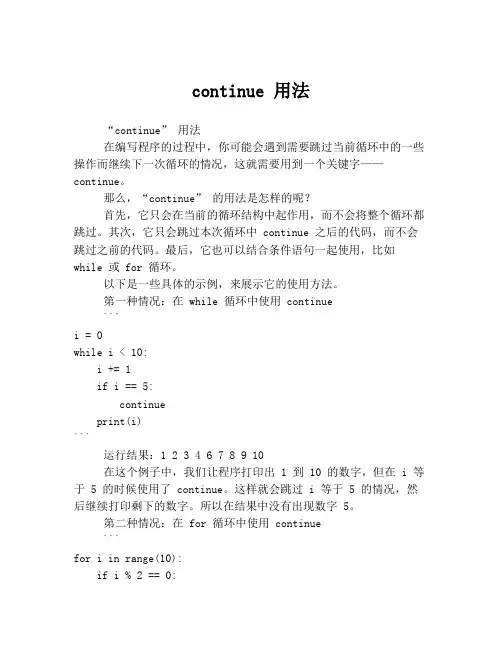 continue 用法

“continue” 用法

在编写程序的过程中，你可能会遇到需要跳过当前循环中的一些操作而继续下一次循环的情况，这就需要用到一个关键字——continue。

那么，“continue” 的用法是怎样的呢？

首先，它只会在当前的循环结构中起作用，而不会将整个循环都跳过。其次，它只会跳过本次循环中 continue 之后的代码，而不会跳过之前的代码。最后，它也可以结合条件语句一起使用，比如 while 或 for 循环。

以下是一些具体的示例，来展示它的使用方法。

第一种情况：在 while 循环中使用 continue

```
i = 0
while i < 10:
    i += 1
    if i == 5:
        continue
    print(i)
```

运行结果：1 2 3 4 6 7 8 9 10

在这个例子中，我们让程序打印出 1 到 10 的数字，但在 i 等于 5 的时候使用了 continue。这样就会跳过 i 等于 5 的情况，然后继续打印剩下的数字。所以在结果中没有出现数字 5。

第二种情况：在 for 循环中使用 continue

```
for i in range(10):
    if i % 2 == 0: